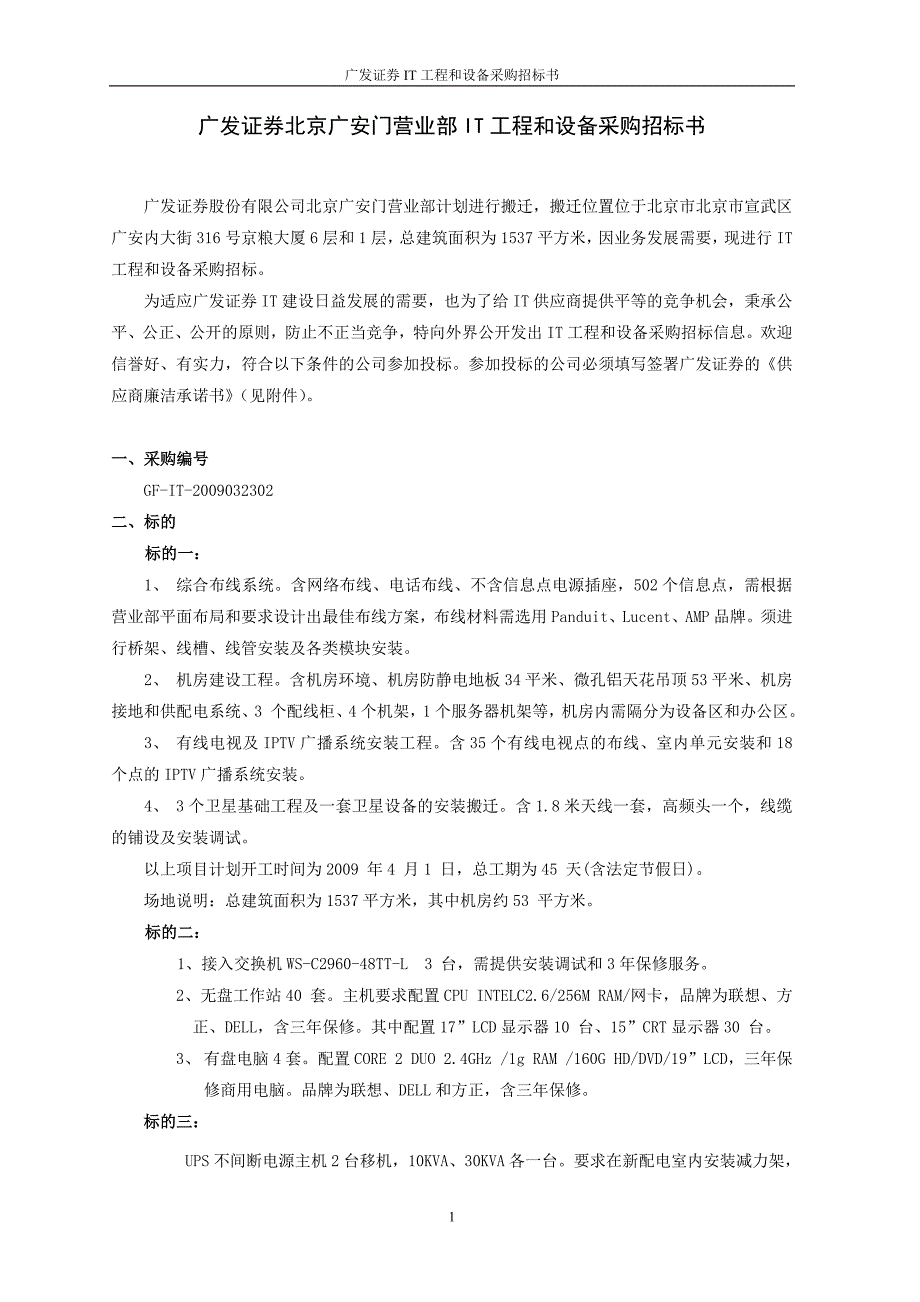 广发证券 IT 工程和设备采购招标书

广发证券北京广安门营业部 IT 工程和设备采购招标书

广发证券股份有限公司北京广安门营业部计划进行搬迁，搬迁位置位于北京市北京市宣武区广安内大街 316 号京粮大厦 6 层和 1 层，总建筑面积为 1537 平方米，因业务发展需要，现进行 IT 工程和设备采购招标。

为适应广发证券 IT 建设日益发展的需要，也为了给 IT 供应商提供平等的竞争机会，秉承公平、公正、公开的原则，防止不正当竞争，特向外界公开发出 IT 工程和设备采购招标信息。欢迎信誉好、有实力，符合以下条件的公司参加投标。参加投标的公司必须填写签署广发证券的《供应商廉洁承诺书》（见附件）。

一、采购编号

GF-IT-2009032302

二、标的

标的一：

1、 综合布线系统。含网络布线、电话布线、不含信息点电源插座，502 个信息点，需根据营业部平面布局和要求设计出最佳布线方案，布线材料需选用 Panduit、Lucent、AMP 品牌。须进行桥架、线槽、线管安装及各类模块安装。

2、 机房建设工程。含机房环境、机房防静电地板 34 平米、微孔铝天花吊顶 53 平米、机房接地和供配电系统、3 个配线柜、4 个机架，1 个服务器机架等，机房内需隔分为设备区和办公区。

3、 有线电视及 IPTV 广播系统安装工程。含 35 个有线电视点的布线、室内单元安装和 18 个点的 IPTV 广播系统安装。

4、 3 个卫星基础工程及一套卫星设备的安装搬迁。含 1.8 米天线一套，高频头一个，线缆的铺设及安装调试。

以上项目计划开工时间为 2009 年 4 月 1 日，总工期为 45 天(含法定节假日)。

场地说明：总建筑面积为 1537 平方米，其中机房约 53 平方米。

标的二：

1、接入交换机 WS-C2960-48TT-L 3 台，需提供安装调试和 3 年保修服务。

2、无盘工作站 40 套。主机要求配置 CPU INTELC2.6/256M RAM/网卡，品牌为联想、方正、DELL，含三年保修。其中配置 17”LCD 显示器 10 台、15”CRT 显示器 30 台。

3、 有盘电脑 4 套。配置 CORE 2 DUO 2.4GHz /1g RAM /160G HD/DVD/19”LCD，三年保修商用电脑。品牌为联想、DELL 和方正，含三年保修。

标的三：

UPS 不间断电源主机 2 台移机，10KVA、30KVA 各一台。要求在新配电室内安装减力架，

1